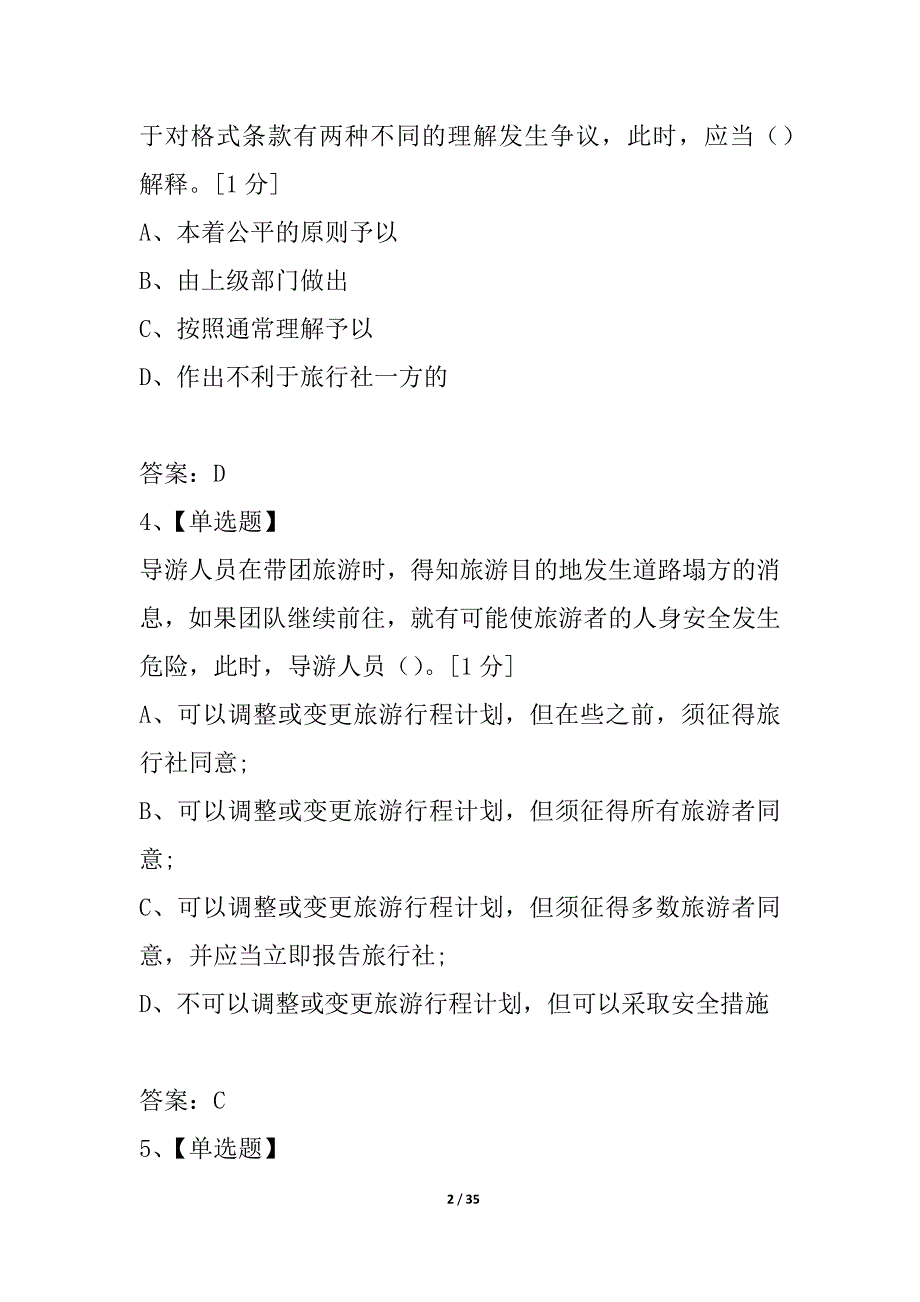 于对格式条款有两种不同的理解发生争议，此时，应当（）解释。[1 分]

A、本着公平的原则予以

B、由上级部门做出

C、按照通常理解予以

D、作出不利于旅行社一方的

答案：D

4、【单选题】

导游人员在带团旅游时，得知旅游目的地发生道路塌方的消息，如果团队继续前往，就有可能使旅游者的人身安全发生危险，此时，导游人员（）。[1 分]

A、可以调整或变更旅游行程计划，但在些之前，须征得旅行社同意;

B、可以调整或变更旅游行程计划，但须征得所有旅游者同意;

C、可以调整或变更旅游行程计划，但须征得多数旅游者同意，并应当立即报告旅行社;

D、不可以调整或变更旅游行程计划，但可以采取安全措施

答案：C

5、【单选题】

2 / 35